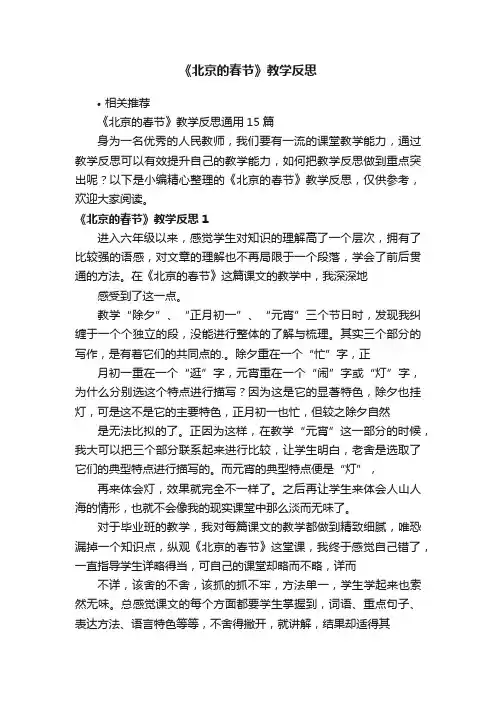 《北京的春节》教学反思

• 相关推荐

《北京的春节》教学反思通用 15 篇

身为一名优秀的人民教师，我们要有一流的课堂教学能力，通过教学反思可以有效提升自己的教学能力，如何把教学反思做到重点突出呢？以下是小编精心整理的《北京的春节》教学反思，仅供参考，欢迎大家阅读。

《北京的春节》教学反思 1

进入六年级以来，感觉学生对知识的理解高了一个层次，拥有了比较强的语感，对文章的理解也不再局限于一个段落，学会了前后贯通的方法。在《北京的春节》这篇课文的教学中，我深深地

感受到了这一点。

教学“除夕”、“正月初一”、“元宵”三个节日时，发现我纠缠于一个个独立的段，没能进行整体的了解与梳理。其实三个部分的写作，是有着它们的共同点的.。除夕重在一个“忙”字，正

月初一重在一个“逛”字，元宵重在一个“闹”字或“灯”字，为什么分别选这个特点进行描写？因为这是它的显著特色，除夕也挂灯，可是这不是它的主要特色，正月初一也忙，但较之除夕自然

是无法比拟的了。正因为这样，在教学“元宵”这一部分的时候，我大可以把三个部分联系起来进行比较，让学生明白，老舍是选取了它们的典型特点进行描写的。而元宵的典型特点便是“灯”，

再来体会灯，效果就完全不一样了。之后再让学生来体会人山人海的情形，也就不会像我的现实课堂中那么淡而无味了。

对于毕业班的教学，我对每篇课文的教学都做到精致细腻，唯恐漏掉一个知识点，纵观《北京的春节》这堂课，我终于感觉自己错了，一直指导学生详略得当，可自己的课堂却略而不略，详而

不详，该舍的不舍，该抓的抓不牢，方法单一，学生学起来也索然无味。总感觉课文的每个方面都要学生掌握到，词语、重点句子、表达方法、语言特色等等，不舍得撒开，就讲解，结果却适得其